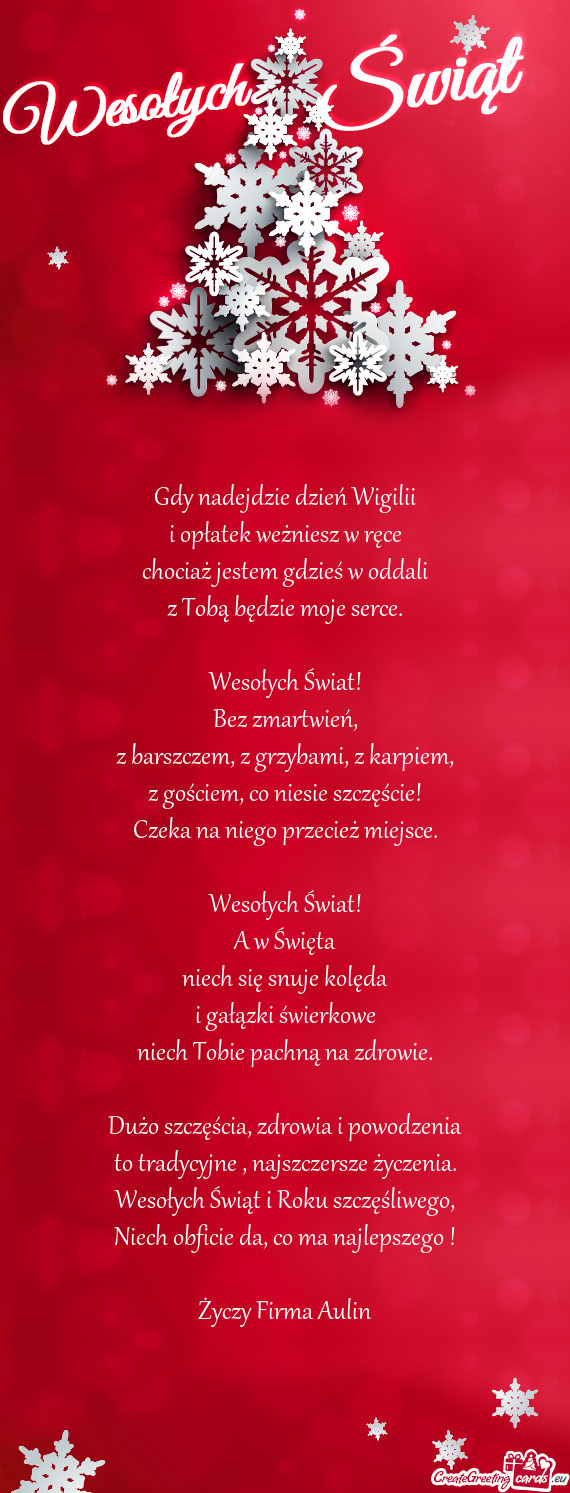 Wesołych Świąt

Gdy nadejdzie dzień Wigilii
i opłatek weżniesz w ręce
chociaż jestem gdzieś w oddali
z Tobą będzie moje serce.

Wesołych Świat!
Bez zmartwień,
z barszczem, z grzybami, z karpiem,
z gościem, co niesie szczęście!
Czeka na niego przecież miejsce.

Wesołych Świat!
A w Święta
niech się snuje kolęda
i gałązki świerkowe
niech Tobie pachną na zdrowie.

Dużo szczęścia, zdrowia i powodzenia
to tradycyjne , najszczersze życzenia.
Wesołych Świąt i Roku szczęśliwego,
Niech obficie da, co ma najlepszego !

Życzy Firma Aulin

CreateGreetingcards.eu